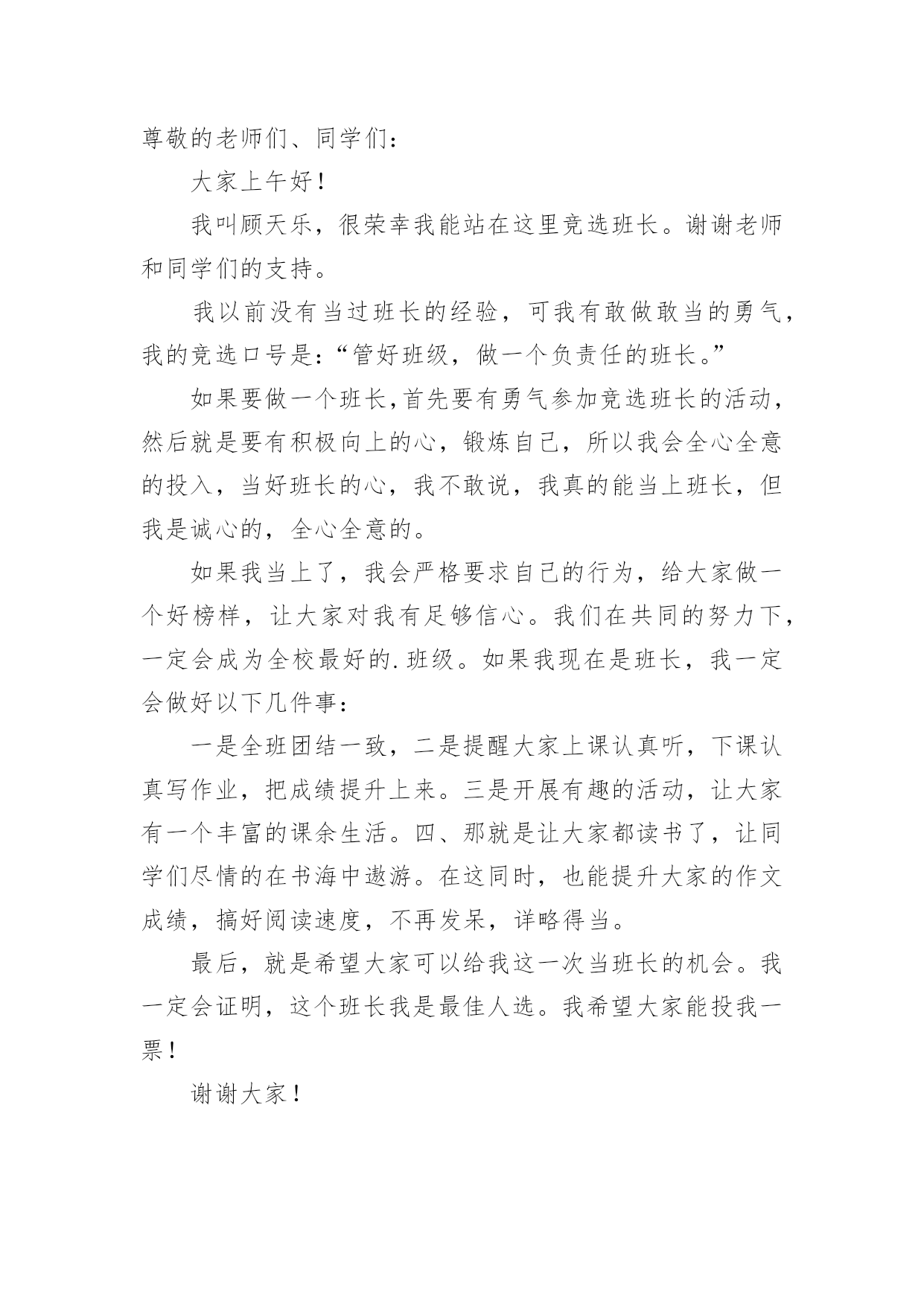 尊敬的老师们、同学们：

大家上午好！

我叫顾天乐，很荣幸我能站在这里竞选班长。谢谢老师和同学们的支持。

我以前没有当过班长的经验，可我有敢做敢当的勇气，我的竞选口号是：“管好班级，做一个负责任的班长。”

如果要做一个班长，首先要有勇气参加竞选班长的活动，然后就是要有积极向上的心，锻炼自己，所以我会全心全意的投入，当好班长的心，我不敢说，我真的能当上班长，但我是诚心的，全心全意的。

如果我当上了，我会严格要求自己的行为，给大家做一个好榜样，让大家对我有足够信心。我们在共同的努力下，一定会成为全校最好的.班级。如果我现在是班长，我一定会做好以下几件事：

一是全班团结一致，二是提醒大家上课认真听，下课认真写作业，把成绩提升上来。三是开展有趣的活动，让大家有一个丰富的课余生活。四、那就是让大家都读书了，让同学们尽情的在书海中遨游。在这同时，也能提升大家的作文成绩，搞好阅读速度，不再发呆，详略得当。

最后，就是希望大家可以给我这一次当班长的机会。我一定会证明，这个班长我是最佳人选。我希望大家能投我一票！

谢谢大家！